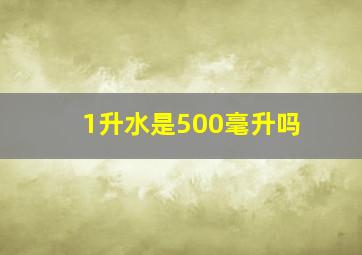 1升水是500毫升吗